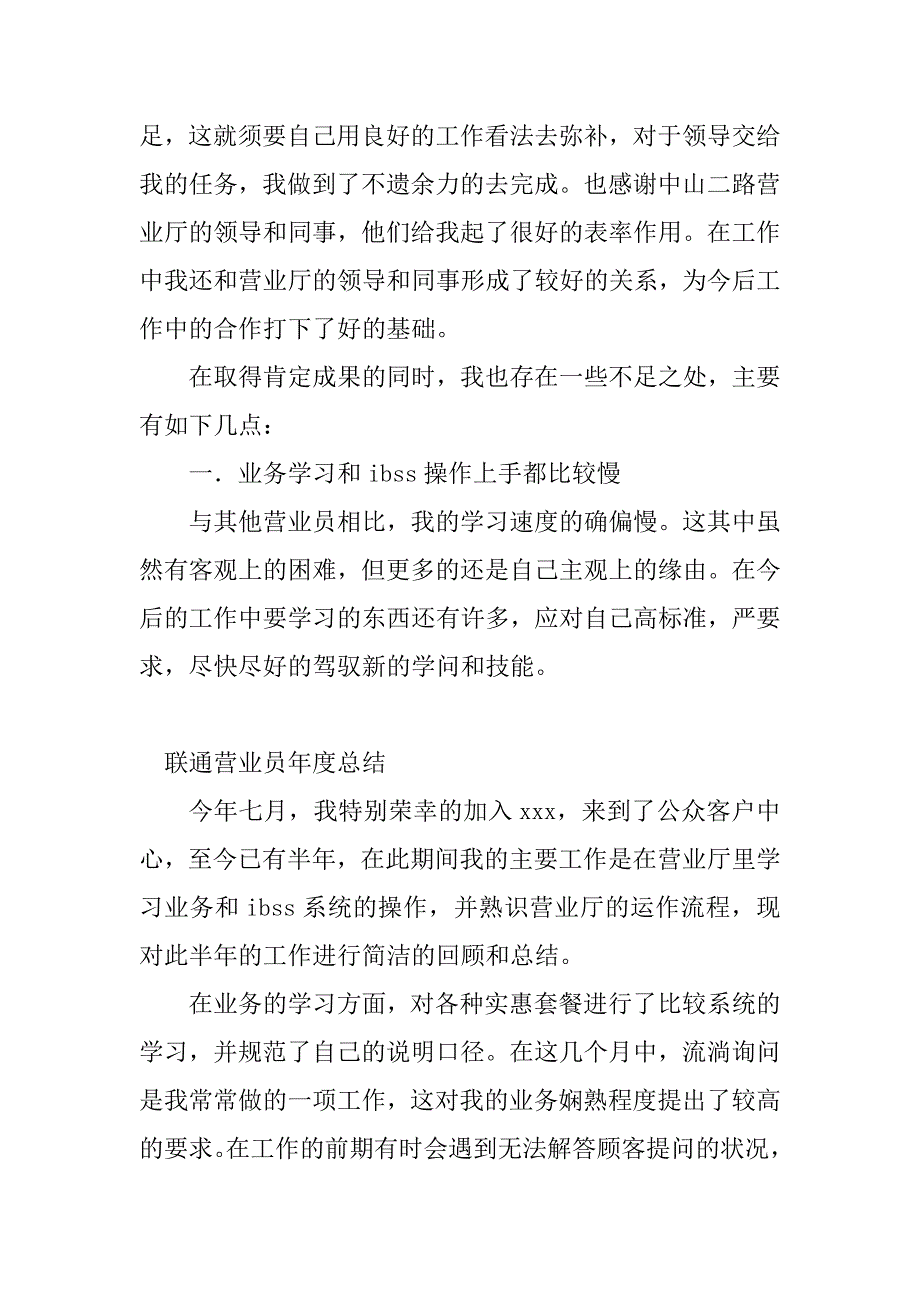 足，这就须要自己用良好的工作看法去弥补，对于领导交给我的任务，我做到了不遗余力的去完成。也感谢中山二路营业厅的领导和同事，他们给我起了很好的表率作用。在工作中我还和营业厅的领导和同事形成了较好的关系，为今后工作中的合作打下了好的基础。

在取得肯定成果的同时，我也存在一些不足之处，主要有如下几点：

一．业务学习和 ibss 操作上手都比较慢

与其他营业员相比，我的学习速度的确偏慢。这其中虽然有客观上的困难，但更多的还是自己主观上的缘由。在今后的工作中要学习的东西还有许多，应对自己高标准，严要求，尽快尽好的驾驭新的学问和技能。

联通营业员年度总结

今年七月，我特别荣幸的加入 xxx，来到了公众客户中心，至今已有半年，在此期间我的主要工作是在营业厅里学习业务和 ibss 系统的操作，并熟识营业厅的运作流程，现对此半年的工作进行简洁的回顾和总结。

在业务的学习方面，对各种实惠套餐进行了比较系统的学习，并规范了自己的说明口径。在这几个月中，流淌询问是我常常做的一项工作，这对我的业务娴熟程度提出了较高的要求。在工作的前期有时会遇到无法解答顾客提问的状况，